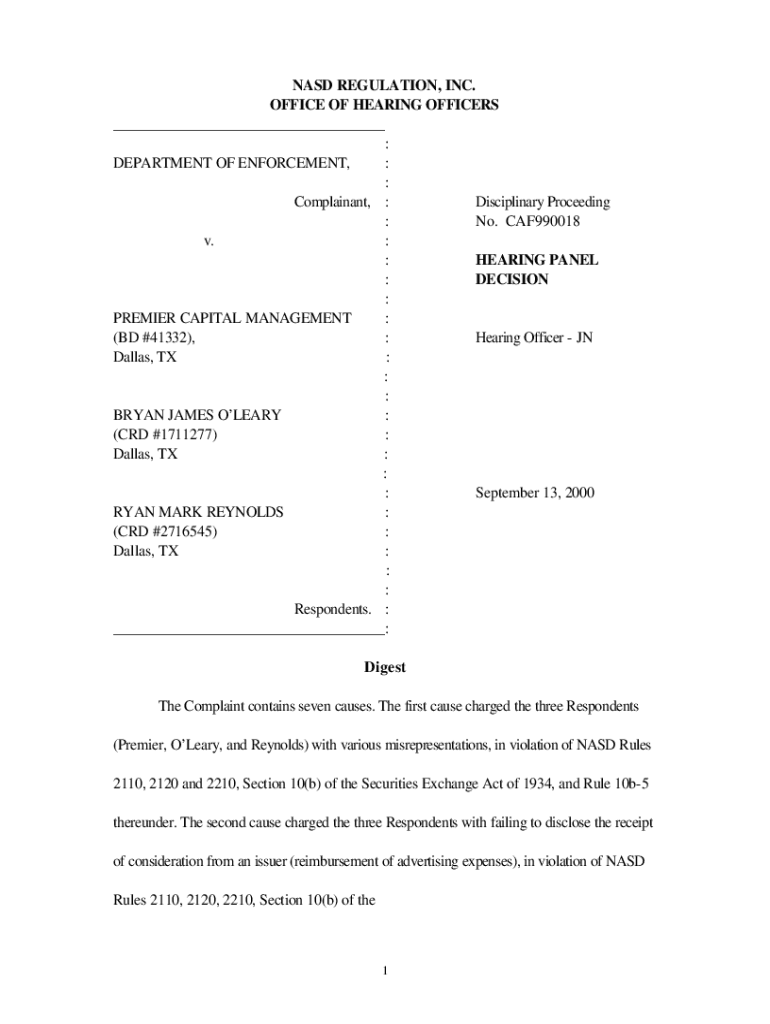 NASD REGULATION, INC.
OFFICE OF HEARING OFFICERS

DEPARTMENT OF ENFORCEMENT,

Complainant,

v.

PREMIER CAPITAL MANAGEMENT
(BD #41332),
Dallas, TX

BRYAN JAMES O'LEARY
(CRD #1711277)
Dallas, TX

RYAN MARK REYNOLDS
(CRD #2716545)
Dallas, TX

Respondents.

Disciplinary Proceeding
No. CAF990018

HEARING PANEL
DECISION

Hearing Officer - JN

September 13, 2000

Digest

The Complaint contains seven causes. The first cause charged the three Respondents (Premier, O'Leary, and Reynolds) with various misrepresentations, in violation of NASD Rules 2110, 2120 and 2210, Section 10(b) of the Securities Exchange Act of 1934, and Rule 10b-5 thereunder. The second cause charged the three Respondents with failing to disclose the receipt of consideration from an issuer (reimbursement of advertising expenses), in violation of NASD Rules 2110, 2120, 2210, Section 10(b) of the

1